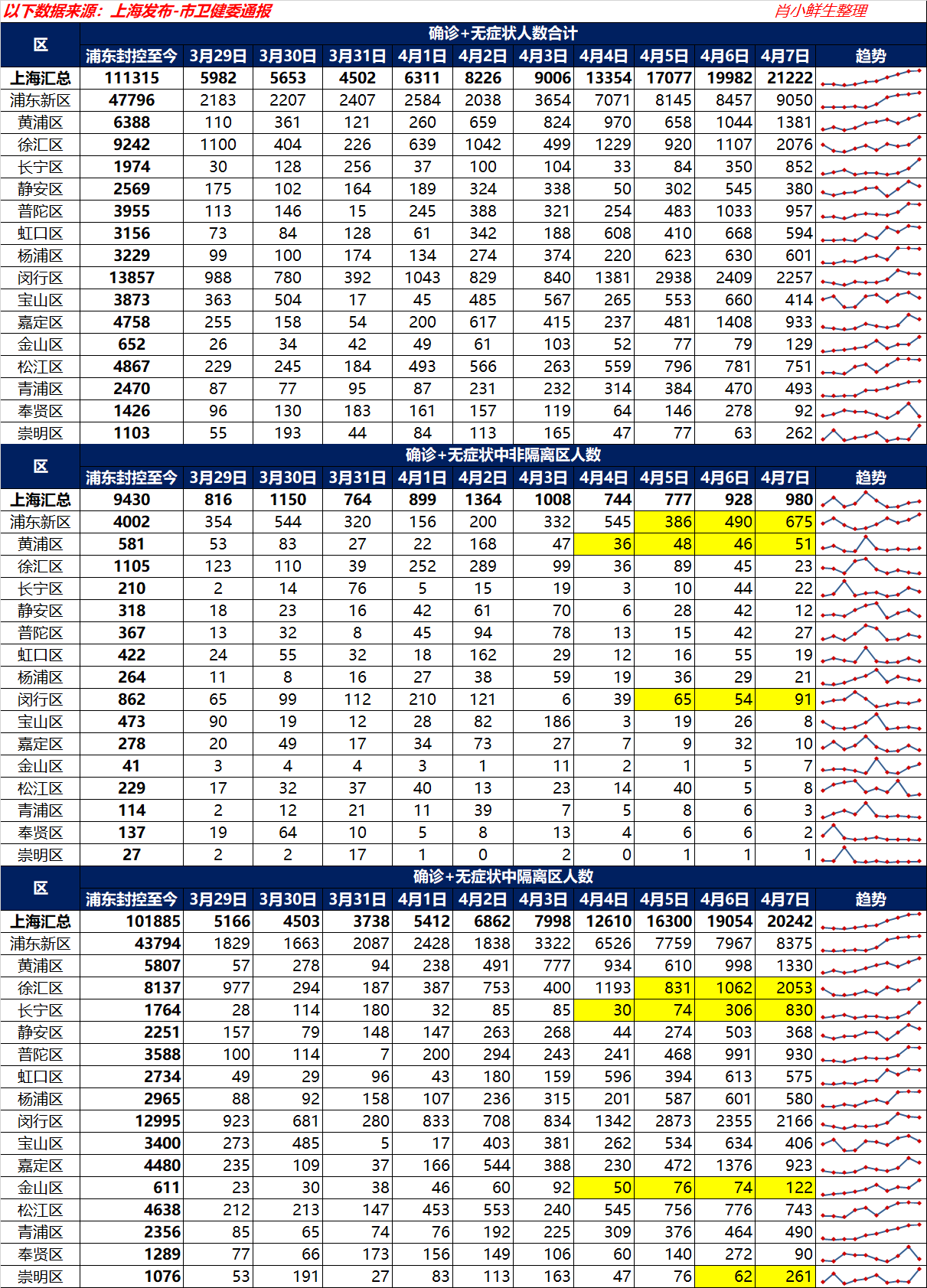 以下数据来源：上海发布-市卫健委通报

肖小鲜生整理

确诊+无症状人数合计

| 区 | 浦东封控至今 | 3月29日 | 3月30日 | 3月31日 | 4月1日 | 4月2日 | 4月3日 | 4月4日 | 4月5日 | 4月6日 | 4月7日 | 趋势 |
|---|---|---|---|---|---|---|---|---|---|---|---|---|
| 上海汇总 | 111315 | 5982 | 5653 | 4502 | 6311 | 8226 | 9006 | 13354 | 17077 | 19982 | 21222 | |
| 浦东新区 | 47796 | 2183 | 2207 | 2407 | 2584 | 2038 | 3654 | 7071 | 8145 | 8457 | 9050 | |
| 黄浦区 | 6388 | 110 | 361 | 121 | 260 | 659 | 824 | 970 | 658 | 1044 | 1381 | |
| 徐汇区 | 9242 | 1100 | 404 | 226 | 639 | 1042 | 499 | 1229 | 920 | 1107 | 2076 | |
| 长宁区 | 1974 | 30 | 128 | 256 | 37 | 100 | 104 | 33 | 84 | 350 | 852 | |
| 静安区 | 2569 | 175 | 102 | 164 | 189 | 324 | 338 | 50 | 302 | 545 | 380 | |
| 普陀区 | 3955 | 113 | 146 | 15 | 245 | 388 | 321 | 254 | 483 | 1033 | 957 | |
| 虹口区 | 3156 | 73 | 84 | 128 | 61 | 342 | 188 | 608 | 410 | 668 | 594 | |
| 杨浦区 | 3229 | 99 | 100 | 174 | 134 | 274 | 374 | 220 | 623 | 630 | 601 | |
| 闵行区 | 13857 | 988 | 780 | 392 | 1043 | 829 | 840 | 1381 | 2938 | 2409 | 2257 | |
| 宝山区 | 3873 | 363 | 504 | 17 | 45 | 485 | 567 | 265 | 553 | 660 | 414 | |
| 嘉定区 | 4758 | 255 | 158 | 54 | 200 | 617 | 415 | 237 | 481 | 1408 | 933 | |
| 金山区 | 652 | 26 | 34 | 42 | 49 | 61 | 103 | 52 | 77 | 79 | 129 | |
| 松江区 | 4867 | 229 | 245 | 184 | 493 | 566 | 263 | 559 | 796 | 781 | 751 | |
| 青浦区 | 2470 | 87 | 77 | 95 | 87 | 231 | 232 | 314 | 384 | 470 | 493 | |
| 奉贤区 | 1426 | 96 | 130 | 183 | 161 | 157 | 119 | 64 | 146 | 278 | 92 | |
| 崇明区 | 1103 | 55 | 193 | 44 | 84 | 113 | 165 | 47 | 77 | 63 | 262 | |

确诊+无症状中非隔离区人数

| 区 | 浦东封控至今 | 3月29日 | 3月30日 | 3月31日 | 4月1日 | 4月2日 | 4月3日 | 4月4日 | 4月5日 | 4月6日 | 4月7日 | 趋势 |
|---|---|---|---|---|---|---|---|---|---|---|---|---|
| 上海汇总 | 9430 | 816 | 1150 | 764 | 899 | 1364 | 1008 | 744 | 777 | 928 | 980 | |
| 浦东新区 | 4002 | 354 | 544 | 320 | 156 | 200 | 332 | 545 | 386 | 490 | 675 | |
| 黄浦区 | 581 | 53 | 83 | 27 | 22 | 168 | 47 | 36 | 48 | 46 | 51 | |
| 徐汇区 | 1105 | 123 | 110 | 39 | 252 | 289 | 99 | 36 | 89 | 45 | 23 | |
| 长宁区 | 210 | 2 | 14 | 76 | 5 | 15 | 19 | 3 | 10 | 44 | 22 | |
| 静安区 | 318 | 18 | 23 | 16 | 42 | 61 | 70 | 6 | 28 | 42 | 12 | |
| 普陀区 | 367 | 13 | 32 | 8 | 45 | 94 | 78 | 13 | 15 | 42 | 27 | |
| 虹口区 | 422 | 24 | 55 | 32 | 18 | 162 | 29 | 12 | 16 | 55 | 19 | |
| 杨浦区 | 264 | 11 | 8 | 16 | 27 | 38 | 59 | 19 | 36 | 29 | 21 | |
| 闵行区 | 862 | 65 | 99 | 112 | 210 | 121 | 6 | 39 | 65 | 54 | 91 | |
| 宝山区 | 473 | 90 | 19 | 12 | 28 | 82 | 186 | 3 | 19 | 26 | 8 | |
| 嘉定区 | 278 | 20 | 49 | 17 | 34 | 73 | 27 | 7 | 9 | 32 | 10 | |
| 金山区 | 41 | 3 | 4 | 4 | 3 | 1 | 11 | 2 | 1 | 5 | 7 | |
| 松江区 | 229 | 17 | 32 | 37 | 40 | 13 | 23 | 14 | 40 | 5 | 8 | |
| 青浦区 | 114 | 2 | 12 | 21 | 11 | 39 | 7 | 5 | 8 | 6 | 3 | |
| 奉贤区 | 137 | 19 | 64 | 10 | 5 | 8 | 13 | 4 | 6 | 6 | 2 | |
| 崇明区 | 27 | 2 | 2 | 17 | 1 | 0 | 2 | 0 | 1 | 1 | 1 | |

确诊+无症状中隔离区人数

| 区 | 浦东封控至今 | 3月29日 | 3月30日 | 3月31日 | 4月1日 | 4月2日 | 4月3日 | 4月4日 | 4月5日 | 4月6日 | 4月7日 | 趋势 |
|---|---|---|---|---|---|---|---|---|---|---|---|---|
| 上海汇总 | 101885 | 5166 | 4503 | 3738 | 5412 | 6862 | 7998 | 12610 | 16300 | 19054 | 20242 | |
| 浦东新区 | 43794 | 1829 | 1663 | 2087 | 2428 | 1838 | 3322 | 6526 | 7759 | 7967 | 8375 | |
| 黄浦区 | 5807 | 57 | 278 | 94 | 238 | 491 | 777 | 934 | 610 | 998 | 1330 | |
| 徐汇区 | 8137 | 977 | 294 | 187 | 387 | 753 | 400 | 1193 | 831 | 1062 | 2053 | |
| 长宁区 | 1764 | 28 | 114 | 180 | 32 | 85 | 85 | 30 | 74 | 306 | 830 | |
| 静安区 | 2251 | 157 | 79 | 148 | 147 | 263 | 268 | 44 | 274 | 503 | 368 | |
| 普陀区 | 3588 | 100 | 114 | 7 | 200 | 294 | 243 | 241 | 468 | 991 | 930 | |
| 虹口区 | 2734 | 49 | 29 | 96 | 43 | 180 | 159 | 596 | 394 | 613 | 575 | |
| 杨浦区 | 2965 | 88 | 92 | 158 | 107 | 236 | 315 | 201 | 587 | 601 | 580 | |
| 闵行区 | 12995 | 923 | 681 | 280 | 833 | 708 | 834 | 1342 | 2873 | 2355 | 2166 | |
| 宝山区 | 3400 | 273 | 485 | 5 | 17 | 403 | 381 | 262 | 534 | 634 | 406 | |
| 嘉定区 | 4480 | 235 | 109 | 37 | 166 | 544 | 388 | 230 | 472 | 1376 | 923 | |
| 金山区 | 611 | 23 | 30 | 38 | 46 | 60 | 92 | 50 | 76 | 74 | 122 | |
| 松江区 | 4638 | 212 | 213 | 147 | 453 | 553 | 240 | 545 | 756 | 776 | 743 | |
| 青浦区 | 2356 | 85 | 65 | 74 | 76 | 192 | 225 | 309 | 376 | 464 | 490 | |
| 奉贤区 | 1289 | 77 | 66 | 173 | 156 | 149 | 106 | 60 | 140 | 272 | 90 | |
| 崇明区 | 1076 | 53 | 191 | 27 | 83 | 113 | 163 | 47 | 76 | 62 | 261 | |